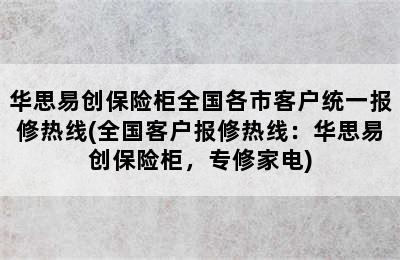 华思易创保险柜全国各市客户统一报修热线(全国客户报修热线：华思易创保险柜，专修家电)